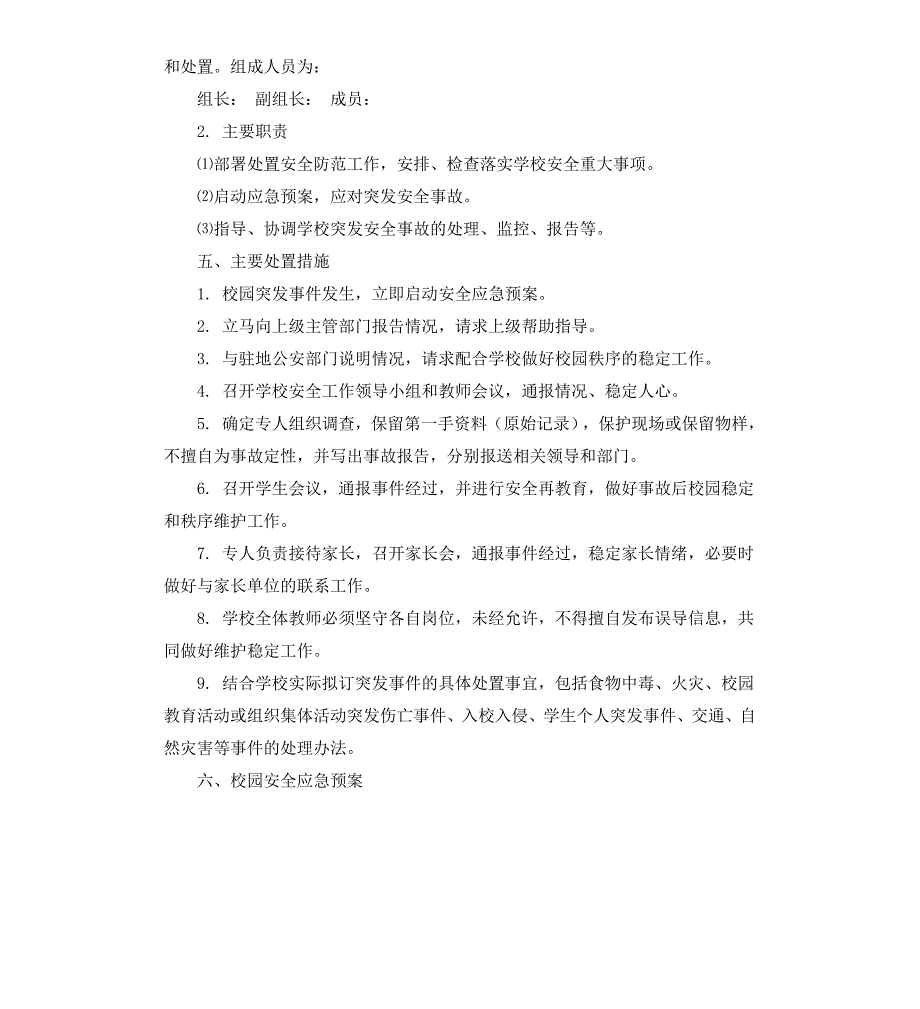 和处置。组成人员为：

组长： 副组长： 成员：

2. 主要职责

⑴部署处置安全防范工作，安排、检查落实学校安全重大事项。

⑵启动应急预案，应对突发安全事故。

⑶指导、协调学校突发安全事故的处理、监控、报告等。

五、主要处置措施

1. 校园突发事件发生，立即启动安全应急预案。

2. 立马向上级主管部门报告情况，请求上级帮助指导。

3. 与驻地公安部门说明情况，请求配合学校做好校园秩序的稳定工作。

4. 召开学校安全工作领导小组和教师会议，通报情况、稳定人心。

5. 确定专人组织调查，保留第一手资料（原始记录），保护现场或保留物样，不擅自为事故定性，并写出事故报告，分别报送相关领导和部门。

6. 召开学生会议，通报事件经过，并进行安全再教育，做好事故后校园稳定和秩序维护工作。

7. 专人负责接待家长，召开家长会，通报事件经过，稳定家长情绪，必要时做好与家长单位的联系工作。

8. 学校全体教师必须坚守各自岗位，未经允许，不得擅自发布误导信息，共同做好维护稳定工作。

9. 结合学校实际拟订突发事件的具体处置事宜，包括食物中毒、火灾、校园教育活动或组织集体活动突发伤亡事件、入校入侵、学生个人突发事件、交通、自然灾害等事件的处理办法。

六、校园安全应急预案